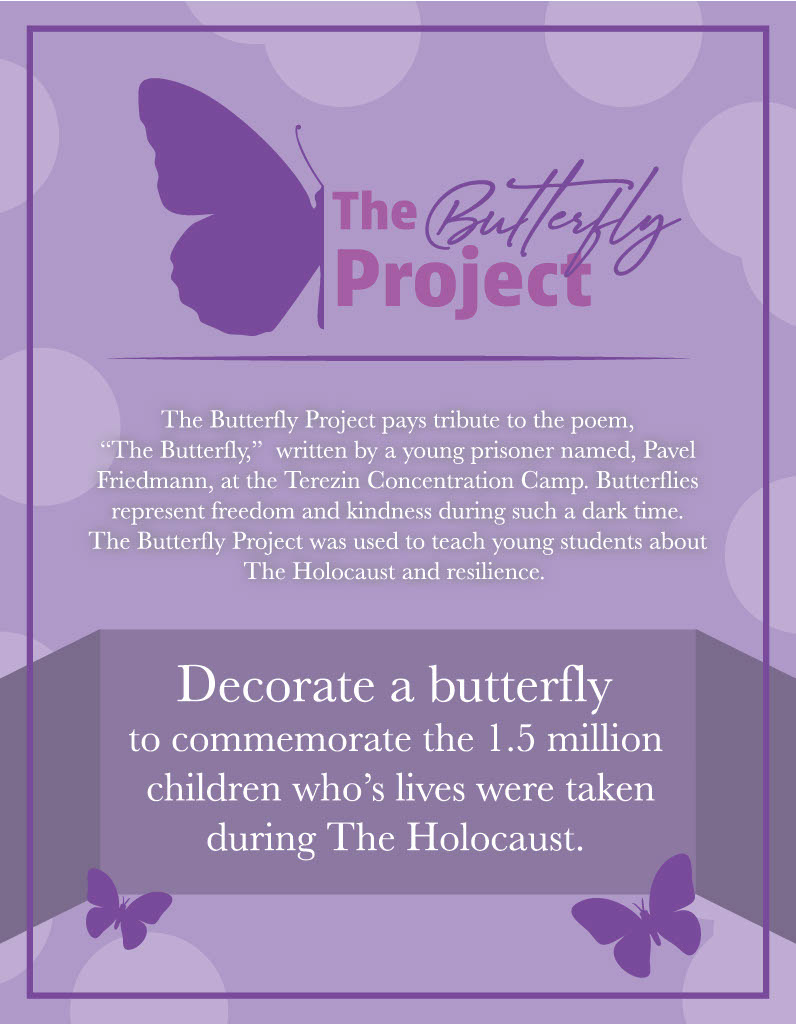 The Butterfly Project

The Butterfly Project pays tribute to the poem, “The Butterfly,” written by a young prisoner named, Pavel Friedmann, at the Terezin Concentration Camp. Butterflies represent freedom and kindness during such a dark time. The Butterfly Project was used to teach young students about The Holocaust and resilience.

Decorate a butterfly to commemorate the 1.5 million children who’s lives were taken during The Holocaust.